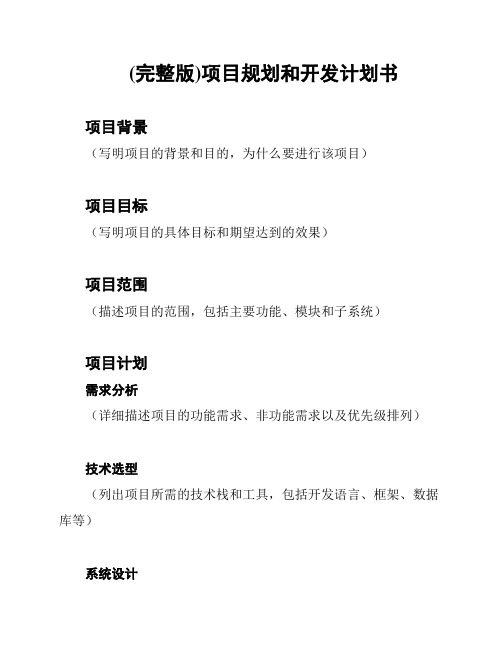 (完整版)项目规划和开发计划书

项目背景

（写明项目的背景和目的，为什么要进行该项目）

项目目标

（写明项目的具体目标和期望达到的效果）

项目范围

（描述项目的范围，包括主要功能、模块和子系统）

项目计划

需求分析

（详细描述项目的功能需求、非功能需求以及优先级排列）

技术选型

（列出项目所需的技术栈和工具，包括开发语言、框架、数据库等）

系统设计